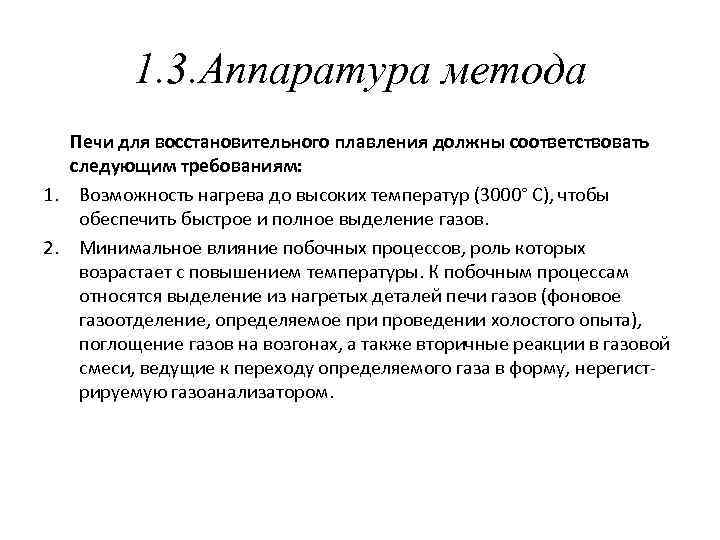 1.3.Аппаратура метода

Печи для восстановительного плавления должны соответствовать следующим требованиям:

1. Возможность нагрева до высоких температур (3000° С), чтобы обеспечить быстрое и полное выделение газов.

2. Минимальное влияние побочных процессов, роль которых возрастает с повышением температуры. К побочным процессам относятся выделение из нагретых деталей печи газов (фоновое газоотделение, определяемое при проведении холостого опыта), поглощение газов на возгонах, а также вторичные реакции в газовой смеси, ведущие к переходу определяемого газа в форму, нерегистрируемую газоанализатором.